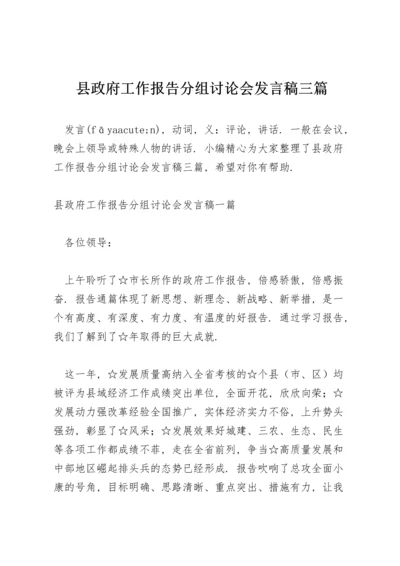 县政府工作报告分组讨论会发言稿三篇

发言(fā yaacute;n)，动词，义：评论，讲话．一般在会议，晚会上领导或特殊人物的讲话．小编精心为大家整理了县政府工作报告分组讨论会发言稿三篇，希望对你有帮助．

县政府工作报告分组讨论会发言稿一篇

各位领导：

上午聆听了☆市长所作的政府工作报告，倍感骄傲，倍感振奋．报告通篇体现了新思想、新理念、新战略、新举措，是一个有高度、有深度、有力度、有温度的好报告．通过学习报告，我们了解到了☆年取得的巨大成就．

这一年，☆发展质量高纳入全省考核的☆个县（市、区）均被评为县域经济工作成绩突出单位，全面开花，欣欣向荣；☆发展动力强改革经验全国推广，实体经济实力不俗，上升势头强劲，彰显了☆风采；☆发展效果好城建、三农、生态、民生等各项工作都成绩不菲，走在全省前列，争当☆高质量发展和中部地区崛起排头兵的态势已经形成．报告吹响了总攻全面小康的号角，目标明确、思路清晰、重点突出、措施有力，让我